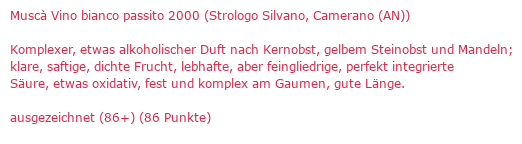 Muscà Vino bianco passito 2000 (Strologo Silvano, Camerano (AN))

Komplexer, etwas alkoholischer Duft nach Kernobst, gelbem Steinobst und Mandeln; klare, saftige, dichte Frucht, lebhafte, aber feingliedrige, perfekt integrierte Säure, etwas oxidativ, fest und komplex am Gaumen, gute Länge.

ausgezeichnet (86+) (86 Punkte)